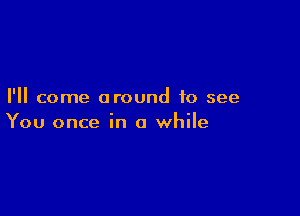 I'll come around to see
You once in a while